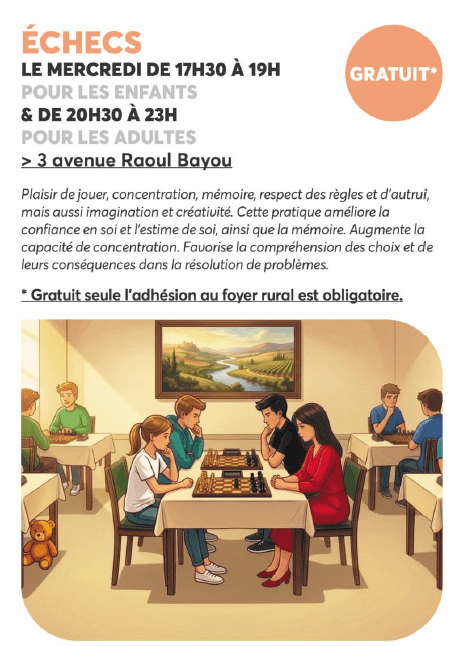 ÉCHECS
LE MERCREDI DE 17H30 À 19H
POUR LES ENFANTS
& DE 20H30 À 23H
POUR LES ADULTES
> 3 avenue Raoul Bayou

GRATUIT*

Plaisir de jouer, concentration, mémoire, respect des règles et d'autrui, mais aussi imagination et créativité. Cette pratique améliore la confiance en soi et l'estime de soi, ainsi que la mémoire. Augmente la capacité de concentration. Favorise la compréhension des choix et de leurs conséquences dans la résolution de problèmes.

* Gratuit seule l'adhésion au foyer rural est obligatoire.